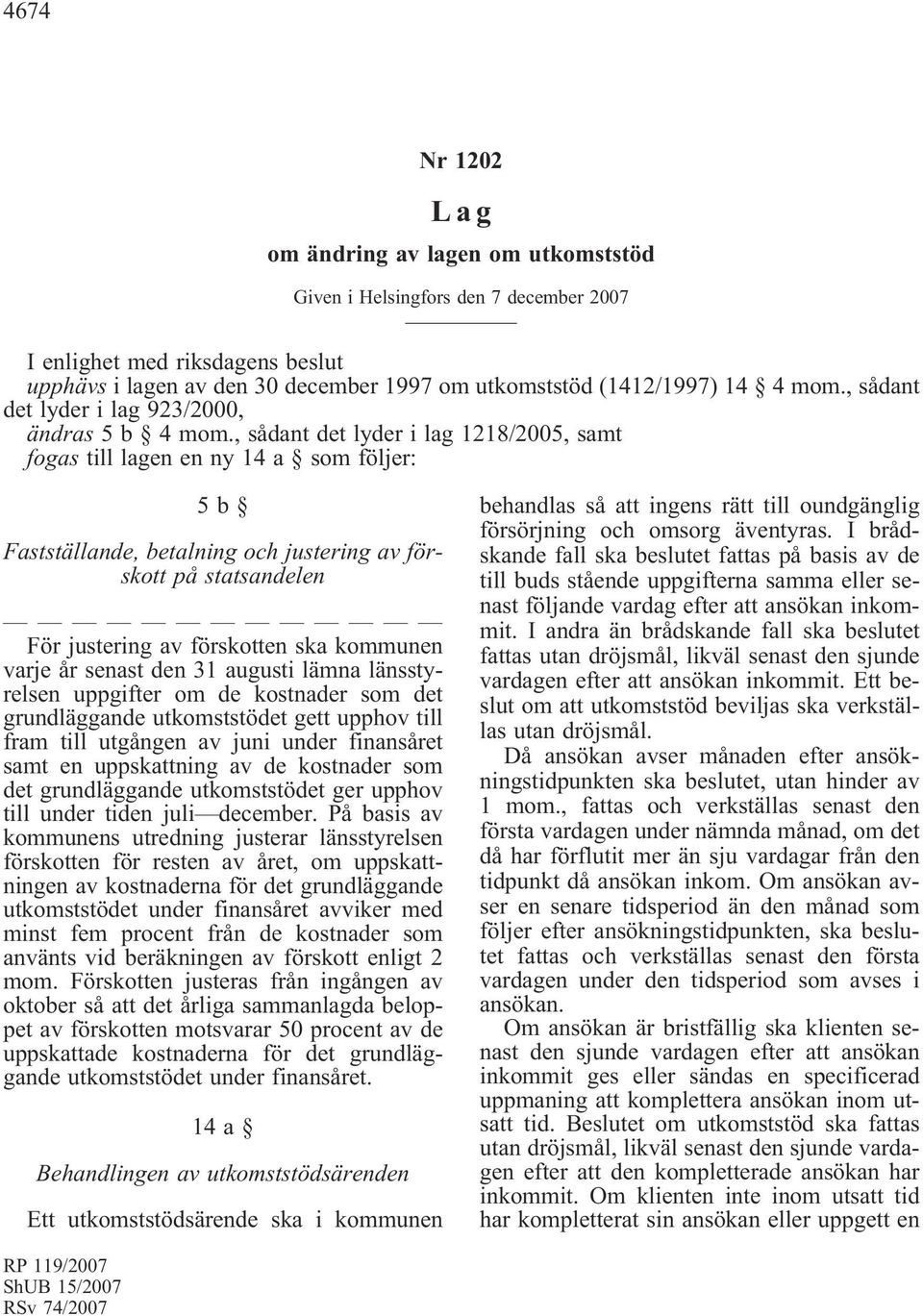 4674

Nr 1202

Lag

om ändring av lagen om utkomststöd

Given i Helsingfors den 7 december 2007

I enlighet med riksdagens beslut
upphävs i lagen av den 30 december 1997 om utkomststöd (1412/1997) 14 § 4 mom., sådant det lyder i lag 923/2000,
ändras 5 b § 4 mom., sådant det lyder i lag 1218/2005, samt
fogas till lagen en ny 14 a § som följer:

5 b §

Fastställande, betalning och justering av förskott på statsandelen

— — — — — — — — — — — — —

För justering av förskotten ska kommunen varje år senast den 31 augusti lämna länsstyrelsen uppgifter om de kostnader som det grundläggande utkomststödet gett upphov till fram till utgången av juni under finansåret samt en uppskattning av de kostnader som det grundläggande utkomststödet ger upphov till under tiden juli—december. På basis av kommunens utredning justerar länsstyrelsen förskotten för resten av året, om uppskattningen av kostnaderna för det grundläggande utkomststödet under finansåret avviker med minst fem procent från de kostnader som använts vid beräkningen av förskott enligt 2 mom. Förskotten justeras från ingången av oktober så att det årliga sammanlagda beloppet av förskotten motsvarar 50 procent av de uppskattade kostnaderna för det grundläggande utkomststödet under finansåret.

14 a §

Behandlingen av utkomststödsärenden

Ett utkomststödsärende ska i kommunen behandlas så att ingens rätt till oundgänglig försörjning och omsorg äventyras. I brådskande fall ska beslutet fattas på basis av de till buds stående uppgifterna samma eller senast följande vardag efter att ansökan inkommit. I andra än brådskande fall ska beslutet fattas utan dröjsmål, likväl senast den sjunde vardagen efter att ansökan inkommit. Ett beslut om att utkomststöd beviljas ska verkställas utan dröjsmål.

Då ansökan avser månaden efter ansökningstidpunkten ska beslutet, utan hinder av 1 mom., fattas och verkställas senast den första vardagen under nämnda månad, om det då har förflutit mer än sju vardagar från den tidpunkt då ansökan inkom. Om ansökan avser en senare tidsperiod än den månad som följer efter ansökningstidpunkten, ska beslutet fattas och verkställas senast den första vardagen under den tidsperiod som avses i ansökan.

Om ansökan är bristfällig ska klienten senast den sjunde vardagen efter att ansökan inkommit ges eller sändas en specificerad uppmaning att komplettera ansökan inom utsatt tid. Beslutet om utkomststöd ska fattas utan dröjsmål, likväl senast den sjunde vardagen efter att den kompletterade ansökan har inkommit. Om klienten inte inom utsatt tid har kompletterat sin ansökan eller uppgett en

RP 119/2007
ShUB 15/2007
RSv 74/2007